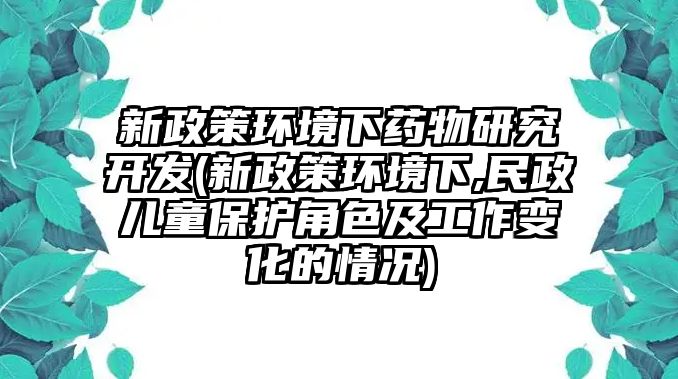 新政策环境下药物研究开发(新政策环境下,民政儿童保护角色及工作变化的情况)